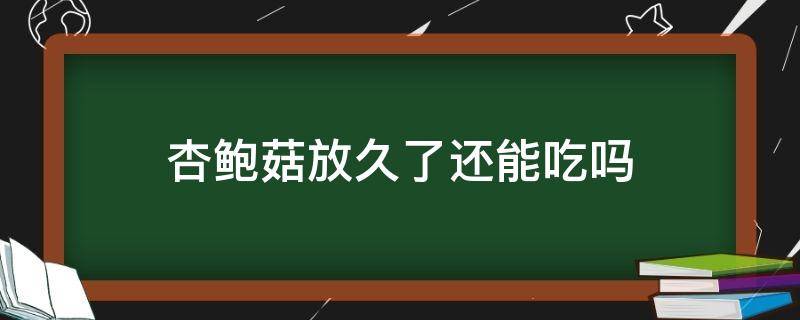 杏鲍菇放久了还能吃吗